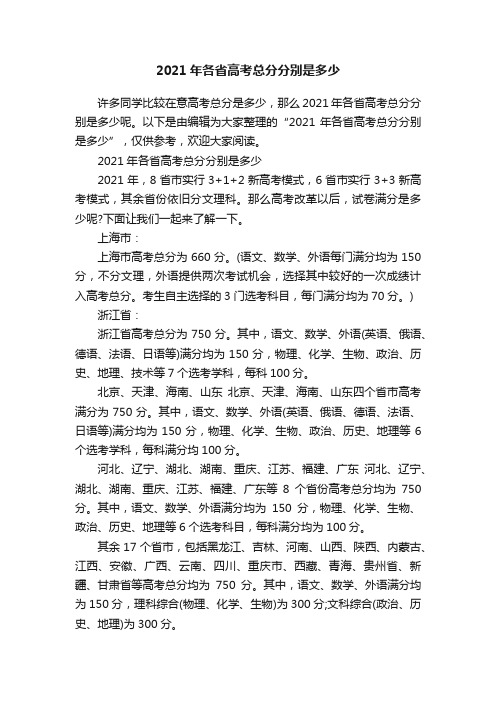 2021 年各省高考总分分别是多少

许多同学比较在意高考总分是多少，那么 2021 年各省高考总分分别是多少呢。以下是由编辑为大家整理的“2021 年各省高考总分分别是多少”，仅供参考，欢迎大家阅读。

2021 年各省高考总分分别是多少

2021 年，8 省市实行 3+1+2 新高考模式，6 省市实行 3+3 新高考模式，其余省份依旧分文理科。那么高考改革以后，试卷满分是多少呢?下面让我们一起来了解一下。

上海市：

上海市高考总分为 660 分。(语文、数学、外语每门满分均为 150 分，不分文理，外语提供两次考试机会，选择其中较好的一次成绩计入高考总分。考生自主选择的 3 门选考科目，每门满分均为 70 分。)

浙江省：

浙江省高考总分为 750 分。其中，语文、数学、外语(英语、俄语、德语、法语、日语等)满分均为 150 分，物理、化学、生物、政治、历史、地理、技术等 7 个选考学科，每科 100 分。

北京、天津、海南、山东 北京、天津、海南、山东四个省市高考满分为 750 分。其中，语文、数学、外语(英语、俄语、德语、法语、日语等)满分均为 150 分，物理、化学、生物、政治、历史、地理等 6 个选考学科，每科满分均 100 分。

河北、辽宁、湖北、湖南、重庆、江苏、福建、广东 河北、辽宁、湖北、湖南、重庆、江苏、福建、广东等 8 个省份高考总分均为 750 分。其中，语文、数学、外语满分均为 150 分，物理、化学、生物、政治、历史、地理等 6 个选考科目，每科满分均为 100 分。

其余 17 个省市，包括黑龙江、吉林、河南、山西、陕西、内蒙古、江西、安徽、广西、云南、四川、重庆市、西藏、青海、贵州省、新疆、甘肃省等高考总分均为 750 分。其中，语文、数学、外语满分均为 150 分，理科综合(物理、化学、生物)为 300 分;文科综合(政治、历史、地理)为 300 分。